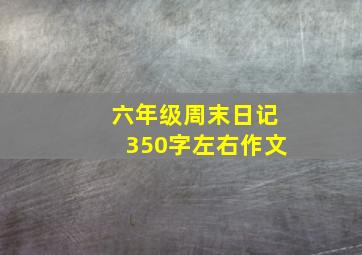 六年级周末日记
350字左右作文